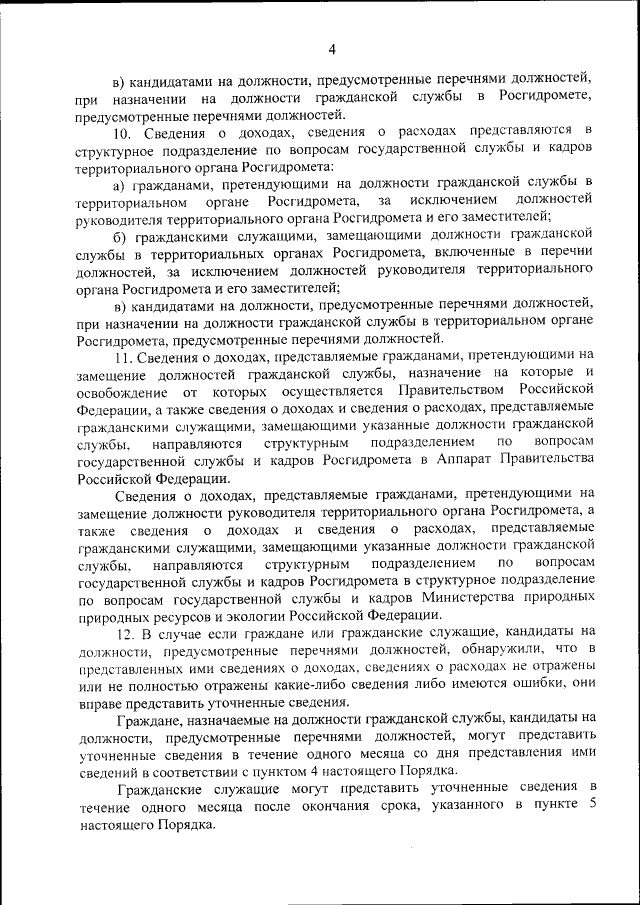 4

в) кандидатами на должности, предусмотренные перечнями должностей, при назначении на должности гражданской службы в Росгидромете, предусмотренные перечнями должностей.

10. Сведения о доходах, сведения о расходах представляются в структурное подразделение по вопросам государственной службы и кадров территориального органа Росгидромета:

а) гражданами, претендующими на должности гражданской службы в территориальном органе Росгидромета, за исключением должностей руководителя территориального органа Росгидромета и его заместителей;

б) гражданскими служащими, замещающими должности гражданской службы в территориальных органах Росгидромета, включенные в перечни должностей, за исключением должностей руководителя территориального органа Росгидромета и его заместителей;

в) кандидатами на должности, предусмотренные перечнями должностей, при назначении на должности гражданской службы в территориальном органе Росгидромета, предусмотренные перечнями должностей.

11. Сведения о доходах, представляемые гражданами, претендующими на замещение должностей гражданской службы, назначение на которые и освобождение от которых осуществляется Правительством Российской Федерации, а также сведения о доходах и сведения о расходах, представляемые гражданскими служащими, замещающими указанные должности гражданской службы, направляются структурным подразделением по вопросам государственной службы и кадров Росгидромета в Аппарат Правительства Российской Федерации.

Сведения о доходах, представляемые гражданами, претендующими на замещение должности руководителя территориального органа Росгидромета, а также сведения о доходах и сведения о расходах, представляемые гражданскими служащими, замещающими указанные должности гражданской службы, направляются структурным подразделением по вопросам государственной службы и кадров Росгидромета в структурное подразделение по вопросам государственной службы и кадров Министерства природных природных ресурсов и экологии Российской Федерации.

12. В случае если граждане или гражданские служащие, кандидаты на должности, предусмотренные перечнями должностей, обнаружили, что в представленных ими сведениях о доходах, сведениях о расходах не отражены или не полностью отражены какие-либо сведения либо имеются ошибки, они вправе представить уточненные сведения.

Граждане, назначаемые на должности гражданской службы, кандидаты на должности, предусмотренные перечнями должностей, могут представить уточненные сведения в течение одного месяца со дня представления ими сведений в соответствии с пунктом 4 настоящего Порядка.

Гражданские служащие могут представить уточненные сведения в течение одного месяца после окончания срока, указанного в пункте 5 настоящего Порядка.